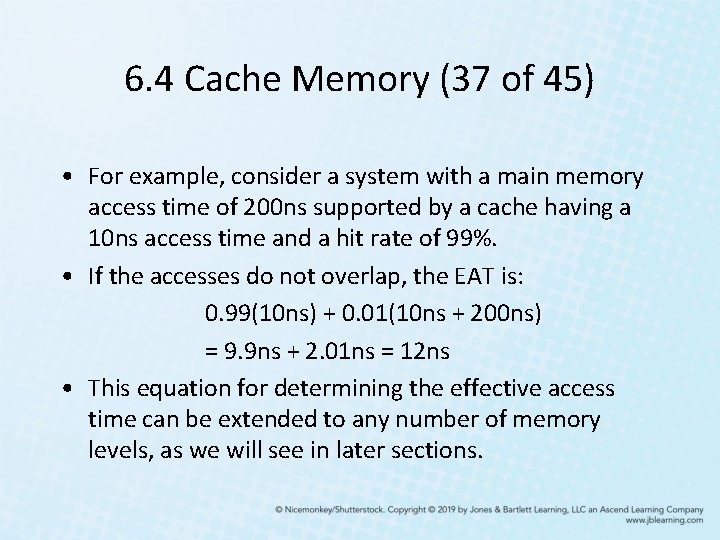 6.4 Cache Memory (37 of 45)

• For example, consider a system with a main memory access time of 200ns supported by a cache having a 10ns access time and a hit rate of 99%.

• If the accesses do not overlap, the EAT is:

0.99(10ns) + 0.01(10ns + 200ns)

= 9.9ns + 2.01ns = 12ns

• This equation for determining the effective access time can be extended to any number of memory levels, as we will see in later sections.

© Nicemonkey/Shutterstock. Copyright © 2019 by Jones & Bartlett Learning, LLC an Ascend Learning Company www.jblearning.com